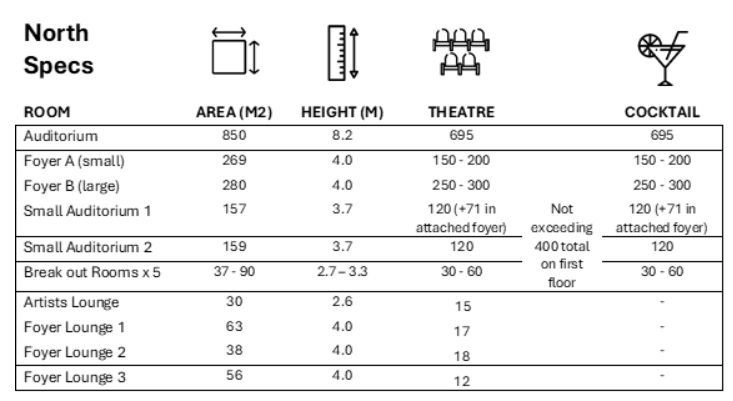 North Specs

| ROOM | AREA (M2) | HEIGHT (M) | THEATRE | | COCKTAIL |
|---|---|---|---|---|---|
| Auditorium | 850 | 8.2 | 695 | | 695 |
| Foyer A (small) | 269 | 4.0 | 150 - 200 | | 150 - 200 |
| Foyer B (large) | 280 | 4.0 | 250 - 300 | | 250 - 300 |
| Small Auditorium 1 | 157 | 3.7 | 120 (+71 in attached foyer) | Not exceeding 400 total on first floor | 120 (+71 in attached foyer) |
| Small Auditorium 2 | 159 | 3.7 | 120 | | 120 |
| Break out Rooms x 5 | 37 - 90 | 2.7 – 3.3 | 30 - 60 | | 30 - 60 |
| Artists Lounge | 30 | 2.6 | 15 | | - |
| Foyer Lounge 1 | 63 | 4.0 | 17 | | - |
| Foyer Lounge 2 | 38 | 4.0 | 18 | | - |
| Foyer Lounge 3 | 56 | 4.0 | 12 | | - |